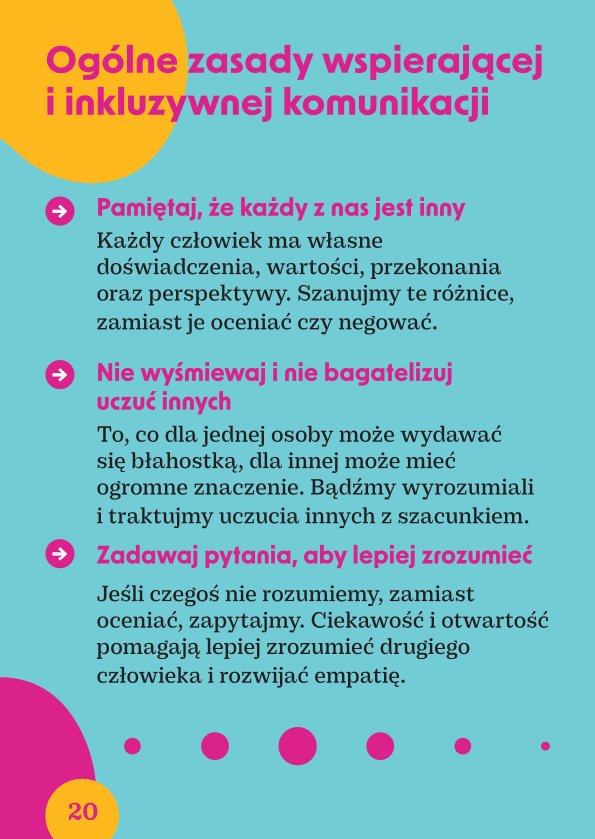 Ogólne zasady wspierającej i inkluzywnej komunikacji

Pamiętaj, że każdy z nas jest inny

Każdy człowiek ma własne doświadczenia, wartości, przekonania oraz perspektywy. Szanujmy te różnice, zamiast je oceniać czy negować.

Nie wyśmiewaj i nie bagatelizuj uczuć innych

To, co dla jednej osoby może wydawać się błahostką, dla innej może mieć ogromne znaczenie. Bądźmy wyrozumiali i traktujmy uczucia innych z szacunkiem.

Zadawaj pytania, aby lepiej zrozumieć

Jeśli czegoś nie rozumiemy, zamiast oceniać, zapytajmy. Ciekawość i otwartość pomagają lepiej zrozumieć drugiego człowieka i rozwijać empatię.

20